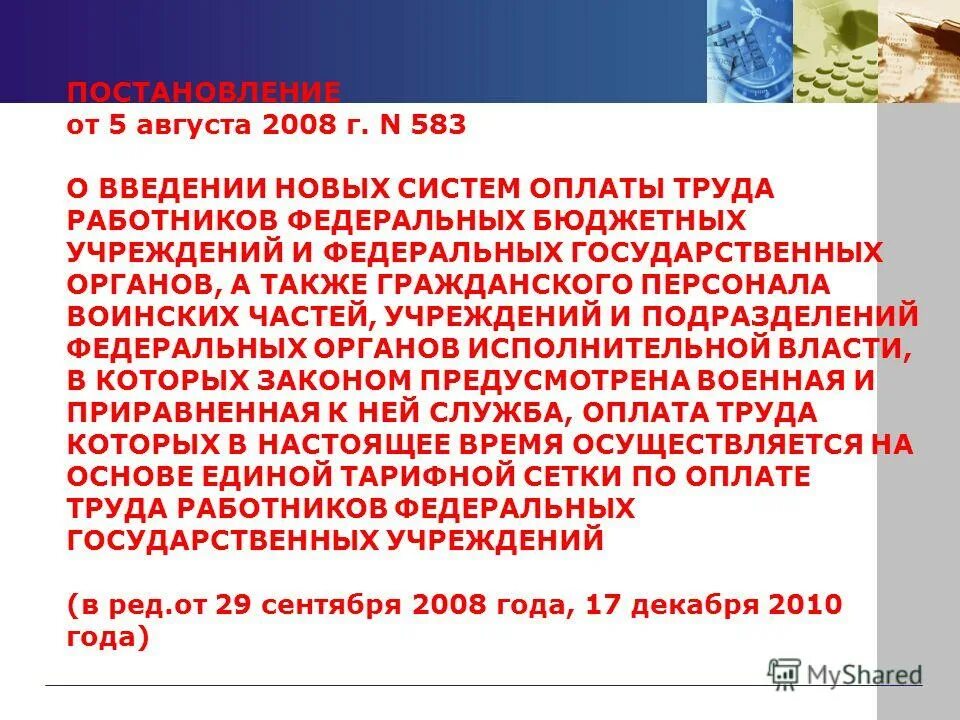 ПОСТАНОВЛЕНИЕ
от 5 августа 2008 г. N 583

О ВВЕДЕНИИ НОВЫХ СИСТЕМ ОПЛАТЫ ТРУДА РАБОТНИКОВ ФЕДЕРАЛЬНЫХ БЮДЖЕТНЫХ УЧРЕЖДЕНИЙ И ФЕДЕРАЛЬНЫХ ГОСУДАРСТВЕННЫХ ОРГАНОВ, А ТАКЖЕ ГРАЖДАНСКОГО ПЕРСОНАЛА ВОИНСКИХ ЧАСТЕЙ, УЧРЕЖДЕНИЙ И ПОДРАЗДЕЛЕНИЙ ФЕДЕРАЛЬНЫХ ОРГАНОВ ИСПОЛНИТЕЛЬНОЙ ВЛАСТИ, В КОТОРЫХ ЗАКОНОМ ПРЕДУСМОТРЕНА ВОЕННАЯ И ПРИРАВНЕННАЯ К НЕЙ СЛУЖБА, ОПЛАТА ТРУДА КОТОРЫХ В НАСТОЯЩЕЕ ВРЕМЯ ОСУЩЕСТВЛЯЕТСЯ НА ОСНОВЕ ЕДИНОЙ ТАРИФНОЙ СЕТКИ ПО ОПЛАТЕ ТРУДА РАБОТНИКОВ ФЕДЕРАЛЬНЫХ ГОСУДАРСТВЕННЫХ УЧРЕЖДЕНИЙ

(в ред.от 29 сентября 2008 года, 17 декабря 2010 года)

MyShared